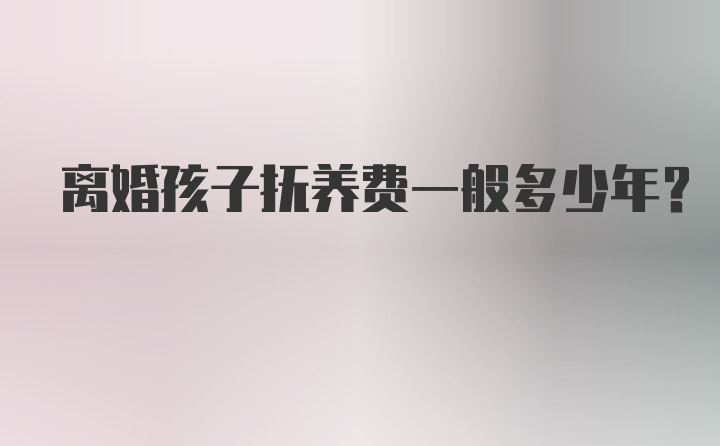 离婚孩子抚养费一般多少年？